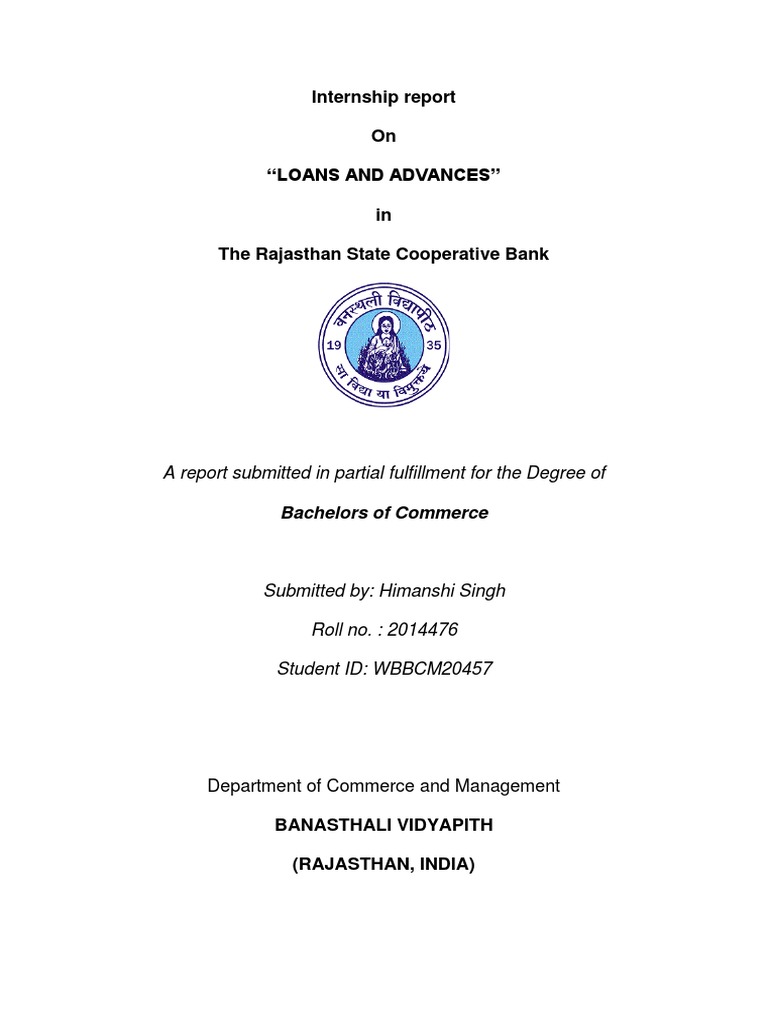 Internship report

On

“LOANS AND ADVANCES”

in

The Rajasthan State Cooperative Bank

वनस्थली विद्यापीठ
19 35
सा विद्या या विमुक्तये

A report submitted in partial fulfillment for the Degree of

Bachelors of Commerce

Submitted by: Himanshi Singh

Roll no. : 2014476

Student ID: WBBCM20457

Department of Commerce and Management

BANASTHALI VIDYAPITH

(RAJASTHAN, INDIA)